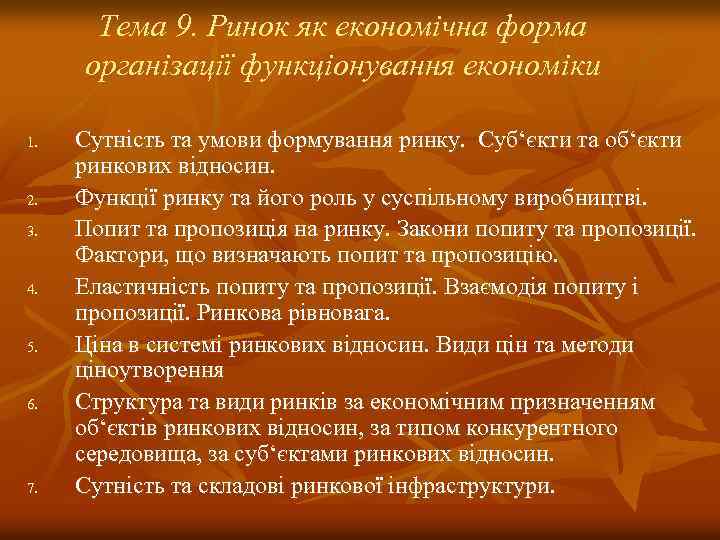 Тема 9. Ринок як економічна форма організації функціонування економіки

1. Сутність та умови формування ринку. Суб‘єкти та об‘єкти ринкових відносин.
2. Функції ринку та його роль у суспільному виробництві.
3. Попит та пропозиція на ринку. Закони попиту та пропозиції. Фактори, що визначають попит та пропозицію.
4. Еластичність попиту та пропозиції. Взаємодія попиту і пропозиції. Ринкова рівновага.
5. Ціна в системі ринкових відносин. Види цін та методи ціноутворення
6. Структура та види ринків за економічним призначенням об‘єктів ринкових відносин, за типом конкурентного середовища, за суб‘єктами ринкових відносин.
7. Сутність та складові ринкової інфраструктури.